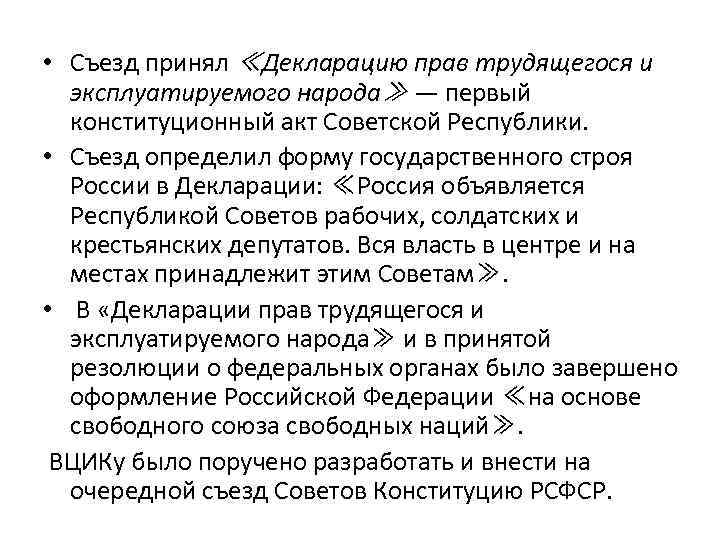 • Съезд принял ≪Декларацию прав трудящегося и эксплуатируемого народа≫ — первый конституционный акт Советской Республики.

• Съезд определил форму государственного строя России в Декларации: ≪Россия объявляется Республикой Советов рабочих, солдатских и крестьянских депутатов. Вся власть в центре и на местах принадлежит этим Советам≫.

• В «Декларации прав трудящегося и эксплуатируемого народа≫ и в принятой резолюции о федеральных органах было завершено оформление Российской Федерации ≪на основе свободного союза свободных наций≫.

ВЦИКу было поручено разработать и внести на очередной съезд Советов Конституцию РСФСР.